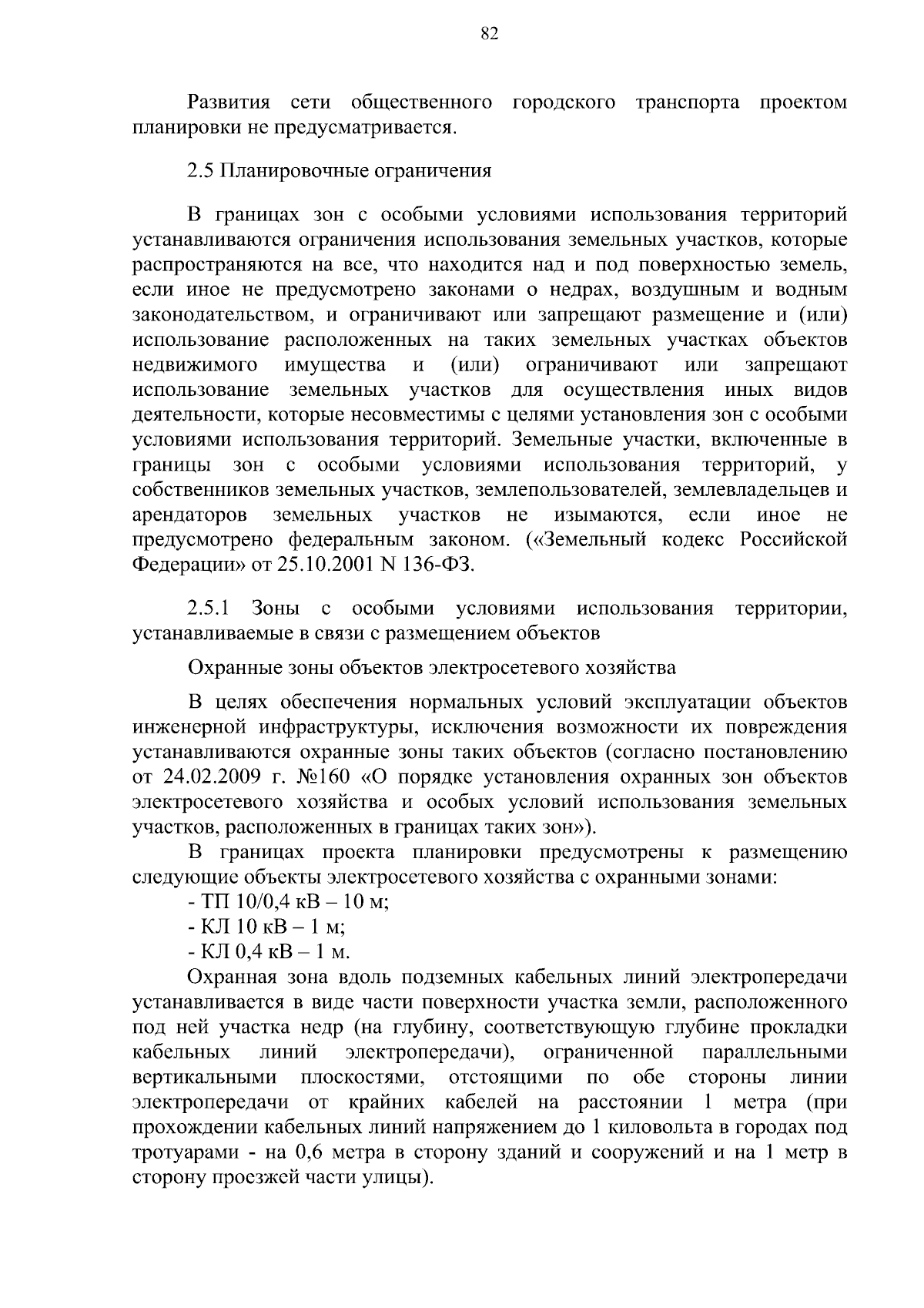 82

Развития сети общественного городского транспорта проектом планировки не предусматривается.

2.5 Планировочные ограничения

В границах зон с особыми условиями использования территорий устанавливаются ограничения использования земельных участков, которые распространяются на все, что находится над и под поверхностью земель, если иное не предусмотрено законами о недрах, воздушным и водным законодательством, и ограничивают или запрещают размещение и (или) использование расположенных на таких земельных участках объектов недвижимого имущества и (или) ограничивают или запрещают использование земельных участков для осуществления иных видов деятельности, которые несовместимы с целями установления зон с особыми условиями использования территорий. Земельные участки, включенные в границы зон с особыми условиями использования территорий, у собственников земельных участков, землепользователей, землевладельцев и арендаторов земельных участков не изымаются, если иное не предусмотрено федеральным законом. («Земельный кодекс Российской Федерации» от 25.10.2001 N 136-ФЗ.

2.5.1 Зоны с особыми условиями использования территории, устанавливаемые в связи с размещением объектов

Охранные зоны объектов электросетевого хозяйства

В целях обеспечения нормальных условий эксплуатации объектов инженерной инфраструктуры, исключения возможности их повреждения устанавливаются охранные зоны таких объектов (согласно постановлению от 24.02.2009 г. №160 «О порядке установления охранных зон объектов электросетевого хозяйства и особых условий использования земельных участков, расположенных в границах таких зон»).
В границах проекта планировки предусмотрены к размещению следующие объекты электросетевого хозяйства с охранными зонами:
- ТП 10/0,4 кВ – 10 м;
- КЛ 10 кВ – 1 м;
- КЛ 0,4 кВ – 1 м.
Охранная зона вдоль подземных кабельных линий электропередачи устанавливается в виде части поверхности участка земли, расположенного под ней участка недр (на глубину, соответствующую глубине прокладки кабельных линий электропередачи), ограниченной параллельными вертикальными плоскостями, отстоящими по обе стороны линии электропередачи от крайних кабелей на расстоянии 1 метра (при прохождении кабельных линий напряжением до 1 киловольта в городах под тротуарами - на 0,6 метра в сторону зданий и сооружений и на 1 метр в сторону проезжей части улицы).